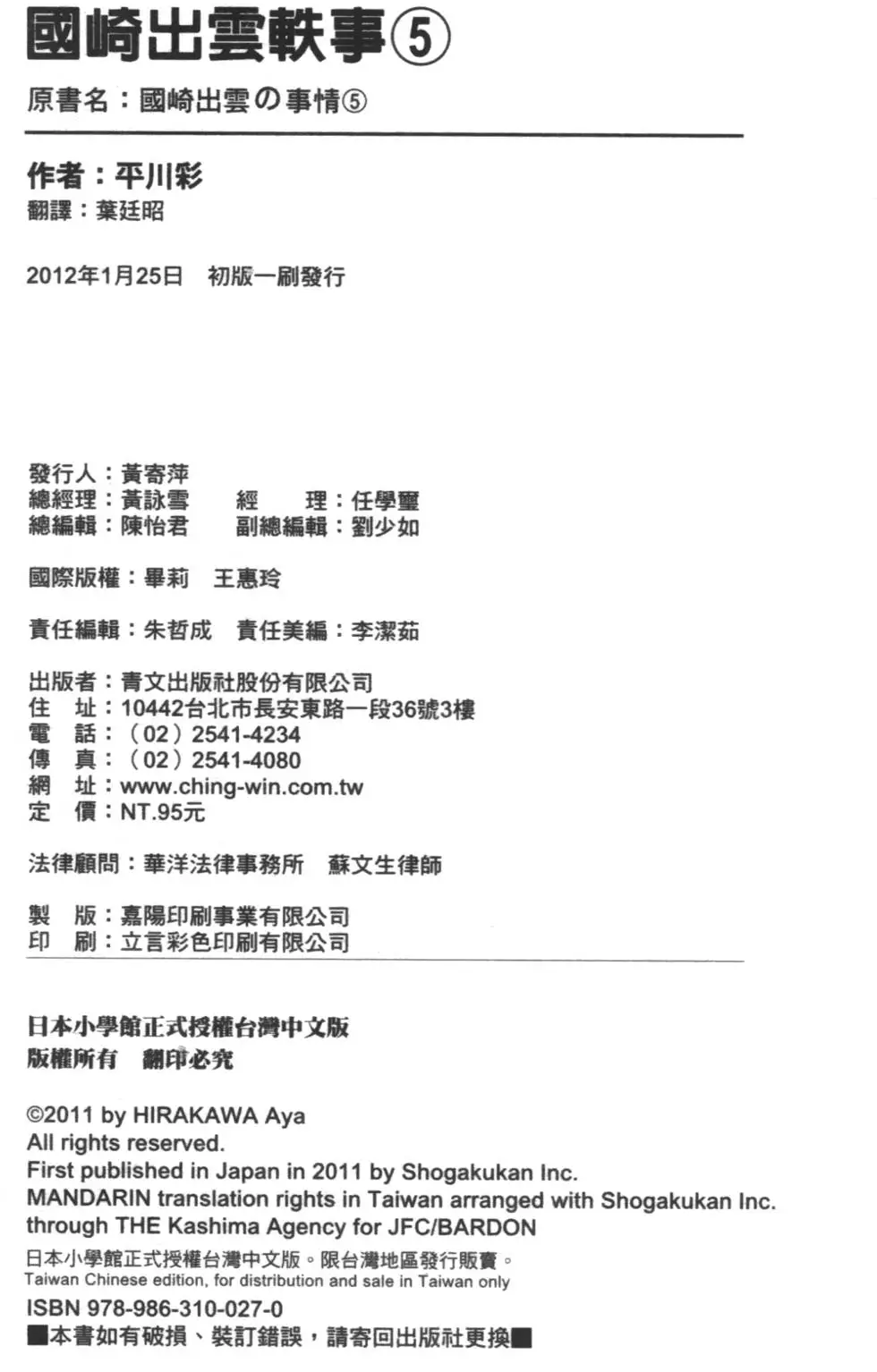 國崎出雲軼事⑤
原書名：國崎出雲の事情⑤

作者：平川彩
翻譯：葉廷昭

2012年1月25日　初版一刷發行

發行人：黃寄萍
總經理：黃詠雪　　經　　理：任學璽
總編輯：陳怡君　　副總編輯：劉少如

國際版權：畢莉　王惠玲

責任編輯：朱哲成　責任美編：李潔茹

出版者：青文出版社股份有限公司
住　址：10442台北市長安東路一段36號3樓
電　話：（02）2541-4234
傳　真：（02）2541-4080
網　址：www.ching-win.com.tw
定　價：NT.95元

法律顧問：華洋法律事務所　蘇文生律師

製　版：嘉陽印刷事業有限公司
印　刷：立言彩色印刷有限公司

日本小學館正式授權台灣中文版
版權所有　翻印必究

©2011 by HIRAKAWA Aya
All rights reserved.
First published in Japan in 2011 by Shogakukan Inc.
MANDARIN translation rights in Taiwan arranged with Shogakukan Inc. through THE Kashima Agency for JFC/BARDON
日本小學館正式授權台灣中文版。限台灣地區發行販賣。
Taiwan Chinese edition, for distribution and sale in Taiwan only
ISBN 978-986-310-027-0
■本書如有破損、裝訂錯誤，請寄回出版社更換■